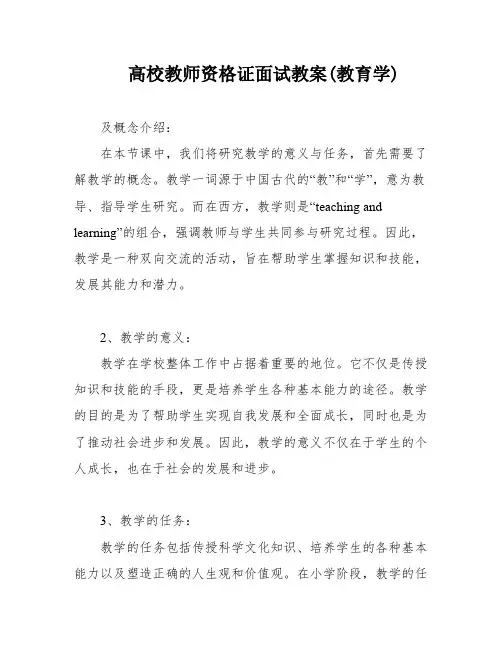 高校教师资格证面试教案(教育学)

及概念介绍：

在本节课中，我们将研究教学的意义与任务，首先需要了解教学的概念。教学一词源于中国古代的“教”和“学”，意为教导、指导学生研究。而在西方，教学则是“teaching and learning”的组合，强调教师与学生共同参与研究过程。因此，教学是一种双向交流的活动，旨在帮助学生掌握知识和技能，发展其能力和潜力。

2、教学的意义：

教学在学校整体工作中占据着重要的地位。它不仅是传授知识和技能的手段，更是培养学生各种基本能力的途径。教学的目的是为了帮助学生实现自我发展和全面成长，同时也是为了推动社会进步和发展。因此，教学的意义不仅在于学生的个人成长，也在于社会的发展和进步。

3、教学的任务：

教学的任务包括传授科学文化知识、培养学生的各种基本能力以及塑造正确的人生观和价值观。在小学阶段，教学的任